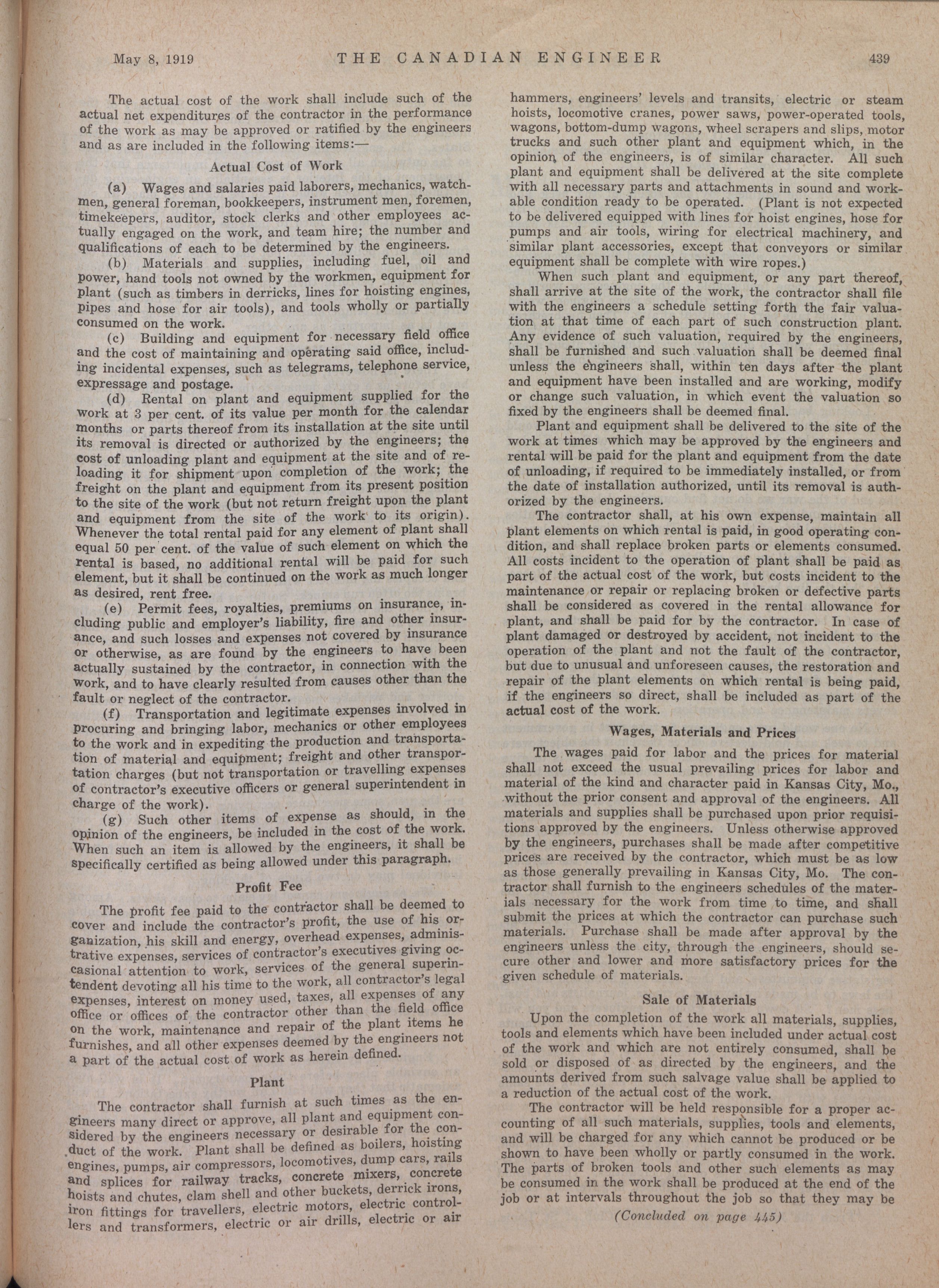 May 8, 1919 THE CANADIAN ENGINEER 439

The actual cost of the work shall include such of the actual net expenditures of the contractor in the performance of the work as may be approved or ratified by the engineers and as are included in the following items:—

Actual Cost of Work

(a) Wages and salaries paid laborers, mechanics, watchmen, general foreman, bookkeepers, instrument men, foremen, timekeepers, auditor, stock clerks and other employees actually engaged on the work, and team hire; the number and qualifications of each to be determined by the engineers.

(b) Materials and supplies, including fuel, oil and power, hand tools not owned by the workmen, equipment for plant (such as timbers in derricks, lines for hoisting engines, pipes and hose for air tools), and tools wholly or partially consumed on the work.

(c) Building and equipment for necessary field office and the cost of maintaining and operating said office, including incidental expenses, such as telegrams, telephone service, expressage and postage.

(d) Rental on plant and equipment supplied for the work at 3 per cent. of its value per month for the calendar months or parts thereof from its installation at the site until its removal is directed or authorized by the engineers; the cost of unloading plant and equipment at the site and of reloading it for shipment upon completion of the work; the freight on the plant and equipment from its present position to the site of the work (but not return freight upon the plant and equipment from the site of the work to its origin). Whenever the total rental paid for any element of plant shall equal 50 per cent. of the value of such element on which the rental is based, no additional rental will be paid for such element, but it shall be continued on the work as much longer as desired, rent free.

(e) Permit fees, royalties, premiums on insurance, including public and employer's liability, fire and other insurance, and such losses and expenses not covered by insurance or otherwise, as are found by the engineers to have been actually sustained by the contractor, in connection with the work, and to have clearly resulted from causes other than the fault or neglect of the contractor.

(f) Transportation and legitimate expenses involved in procuring and bringing labor, mechanics or other employees to the work and in expediting the production and transportation of material and equipment; freight and other transportation charges (but not transportation or travelling expenses of contractor's executive officers or general superintendent in charge of the work).

(g) Such other items of expense as should, in the opinion of the engineers, be included in the cost of the work. When such an item is allowed by the engineers, it shall be specifically certified as being allowed under this paragraph.

Profit Fee

The profit fee paid to the contractor shall be deemed to cover and include the contractor's profit, the use of his organization, his skill and energy, overhead expenses, administrative expenses, services of contractor's executives giving occasional attention to work, services of the general superintendent devoting all his time to the work, all contractor's legal expenses, interest on money used, taxes, all expenses of any office or offices of the contractor other than the field office on the work, maintenance and repair of the plant items he furnishes, and all other expenses deemed by the engineers not a part of the actual cost of work as herein defined.

Plant

The contractor shall furnish at such times as the engineers many direct or approve, all plant and equipment considered by the engineers necessary or desirable for the conduct of the work. Plant shall be defined as boilers, hoisting engines, pumps, air compressors, locomotives, dump cars, rails and splices for railway tracks, concrete mixers, concrete hoists and chutes, clam shell and other buckets, derrick irons, iron fittings for travellers, electric motors, electric controllers and transformers, electric or air drills, electric or air hammers, engineers' levels and transits, electric or steam hoists, locomotive cranes, power saws, power-operated tools, wagons, bottom-dump wagons, wheel scrapers and slips, motor trucks and such other plant and equipment which, in the opinion of the engineers, is of similar character. All such plant and equipment shall be delivered at the site complete with all necessary parts and attachments in sound and workable condition ready to be operated. (Plant is not expected to be delivered equipped with lines for hoist engines, hose for pumps and air tools, wiring for electrical machinery, and similar plant accessories, except that conveyors or similar equipment shall be complete with wire ropes.)

When such plant and equipment, or any part thereof, shall arrive at the site of the work, the contractor shall file with the engineers a schedule setting forth the fair valuation at that time of each part of such construction plant. Any evidence of such valuation, required by the engineers, shall be furnished and such valuation shall be deemed final unless the engineers shall, within ten days after the plant and equipment have been installed and are working, modify or change such valuation, in which event the valuation so fixed by the engineers shall be deemed final.

Plant and equipment shall be delivered to the site of the work at times which may be approved by the engineers and rental will be paid for the plant and equipment from the date of unloading, if required to be immediately installed, or from the date of installation authorized, until its removal is authorized by the engineers.

The contractor shall, at his own expense, maintain all plant elements on which rental is paid, in good operating condition, and shall replace broken parts or elements consumed. All costs incident to the operation of plant shall be paid as part of the actual cost of the work, but costs incident to the maintenance or repair or replacing broken or defective parts shall be considered as covered in the rental allowance for plant, and shall be paid for by the contractor. In case of plant damaged or destroyed by accident, not incident to the operation of the plant and not the fault of the contractor, but due to unusual and unforeseen causes, the restoration and repair of the plant elements on which rental is being paid, if the engineers so direct, shall be included as part of the actual cost of the work.

Wages, Materials and Prices

The wages paid for labor and the prices for material shall not exceed the usual prevailing prices for labor and material of the kind and character paid in Kansas City, Mo., without the prior consent and approval of the engineers. All materials and supplies shall be purchased upon prior requisitions approved by the engineers. Unless otherwise approved by the engineers, purchases shall be made after competitive prices are received by the contractor, which must be as low as those generally prevailing in Kansas City, Mo. The contractor shall furnish to the engineers schedules of the materials necessary for the work from time to time, and shall submit the prices at which the contractor can purchase such materials. Purchase shall be made after approval by the engineers unless the city, through the engineers, should secure other and lower and more satisfactory prices for the given schedule of materials.

Sale of Materials

Upon the completion of the work all materials, supplies, tools and elements which have been included under actual cost of the work and which are not entirely consumed, shall be sold or disposed of as directed by the engineers, and the amounts derived from such salvage value shall be applied to a reduction of the actual cost of the work.

The contractor will be held responsible for a proper accounting of all such materials, supplies, tools and elements, and will be charged for any which cannot be produced or be shown to have been wholly or partly consumed in the work. The parts of broken tools and other such elements as may be consumed in the work shall be produced at the end of the job or at intervals throughout the job so that they may be

(Concluded on page 445)